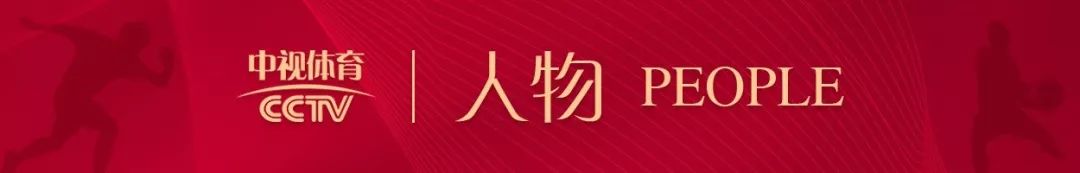 中视体育
CCTV
人物 PEOPLE